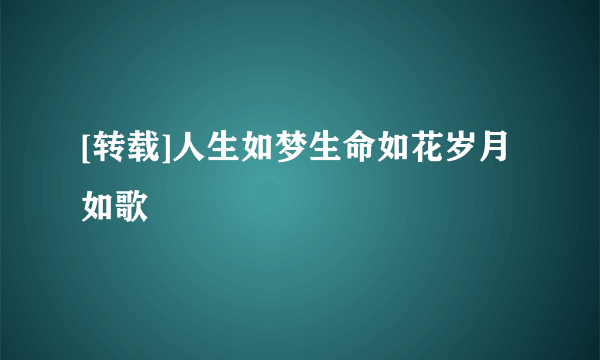 [转载]人生如梦生命如花岁月如歌